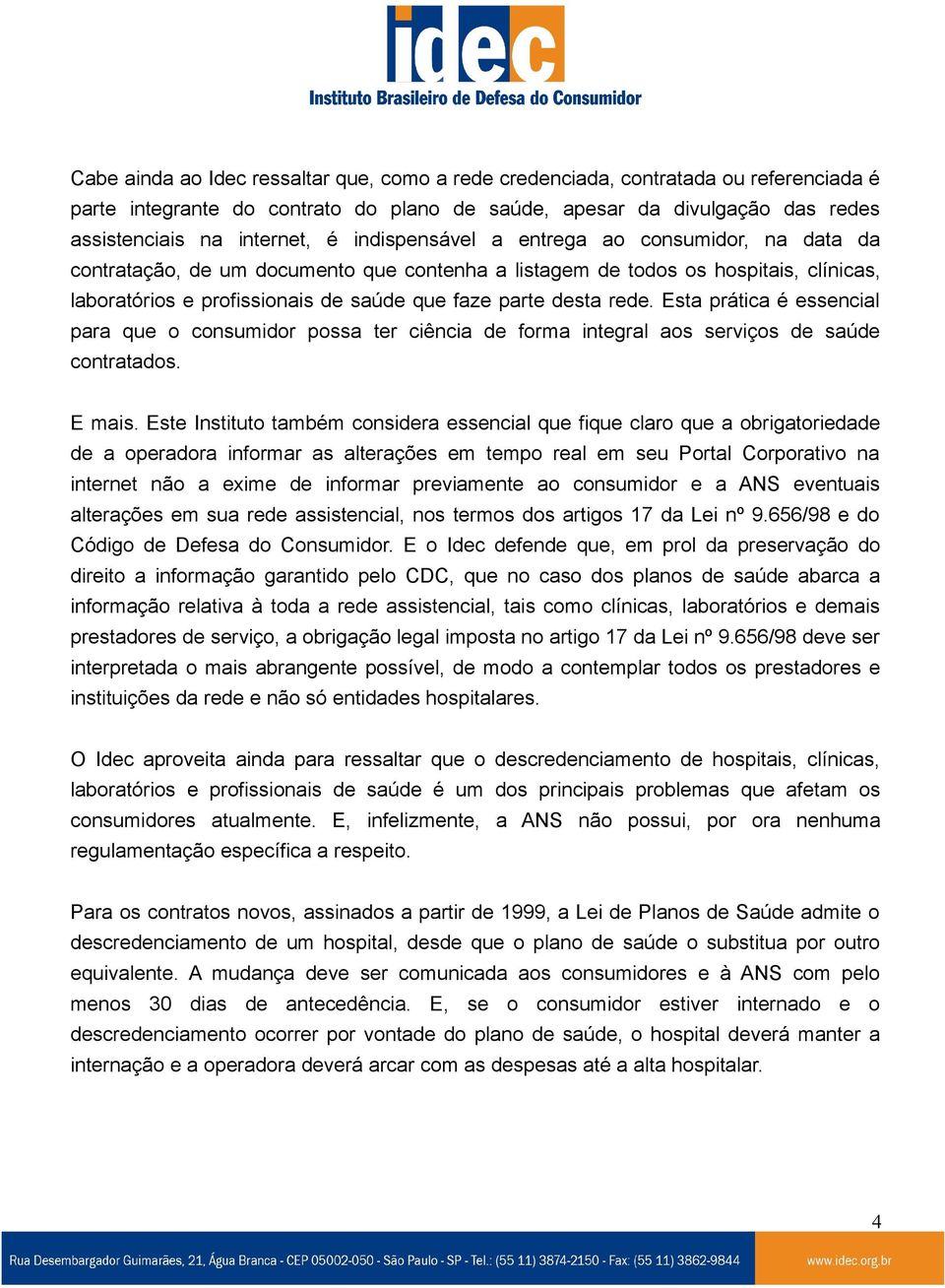 idec
Instituto Brasileiro de Defesa do Consumidor

Cabe ainda ao Idec ressaltar que, como a rede credenciada, contratada ou referenciada é parte integrante do contrato do plano de saúde, apesar da divulgação das redes assistenciais na internet, é indispensável a entrega ao consumidor, na data da contratação, de um documento que contenha a listagem de todos os hospitais, clínicas, laboratórios e profissionais de saúde que faze parte desta rede. Esta prática é essencial para que o consumidor possa ter ciência de forma integral aos serviços de saúde contratados.

E mais. Este Instituto também considera essencial que fique claro que a obrigatoriedade de a operadora informar as alterações em tempo real em seu Portal Corporativo na internet não a exime de informar previamente ao consumidor e a ANS eventuais alterações em sua rede assistencial, nos termos dos artigos 17 da Lei nº 9.656/98 e do Código de Defesa do Consumidor. E o Idec defende que, em prol da preservação do direito a informação garantido pelo CDC, que no caso dos planos de saúde abarca a informação relativa à toda a rede assistencial, tais como clínicas, laboratórios e demais prestadores de serviço, a obrigação legal imposta no artigo 17 da Lei nº 9.656/98 deve ser interpretada o mais abrangente possível, de modo a contemplar todos os prestadores e instituições da rede e não só entidades hospitalares.

O Idec aproveita ainda para ressaltar que o descredenciamento de hospitais, clínicas, laboratórios e profissionais de saúde é um dos principais problemas que afetam os consumidores atualmente. E, infelizmente, a ANS não possui, por ora nenhuma regulamentação específica a respeito.

Para os contratos novos, assinados a partir de 1999, a Lei de Planos de Saúde admite o descredenciamento de um hospital, desde que o plano de saúde o substitua por outro equivalente. A mudança deve ser comunicada aos consumidores e à ANS com pelo menos 30 dias de antecedência. E, se o consumidor estiver internado e o descredenciamento ocorrer por vontade do plano de saúde, o hospital deverá manter a internação e a operadora deverá arcar com as despesas até a alta hospitalar.

4

Rua Desembargador Guimarães, 21, Água Branca - CEP 05002-050 - São Paulo - SP - Tel.: (55 11) 3874-2150 - Fax: (55 11) 3862-9844 www.idec.org.br